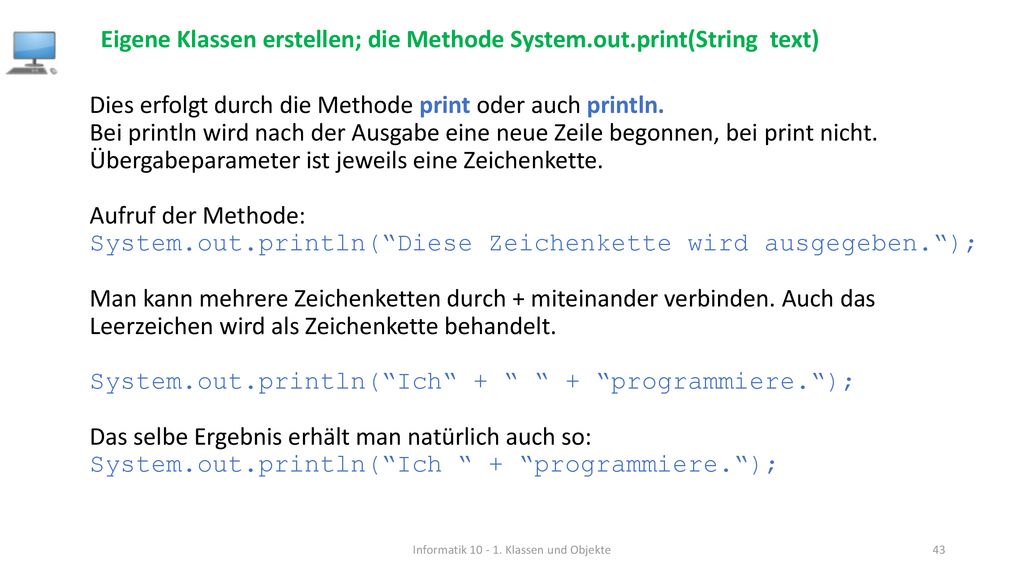 Eigene Klassen erstellen; die Methode System.out.print(String text)

Dies erfolgt durch die Methode print oder auch println.
Bei println wird nach der Ausgabe eine neue Zeile begonnen, bei print nicht.
Übergabeparameter ist jeweils eine Zeichenkette.

Aufruf der Methode:
System.out.println(“Diese Zeichenkette wird ausgegeben.“);

Man kann mehrere Zeichenketten durch + miteinander verbinden. Auch das Leerzeichen wird als Zeichenkette behandelt.

System.out.println(“Ich“ + “ “ + “programmiere.“);

Das selbe Ergebnis erhält man natürlich auch so:
System.out.println(“Ich “ + “programmiere.“);

Informatik 10 - 1. Klassen und Objekte

43